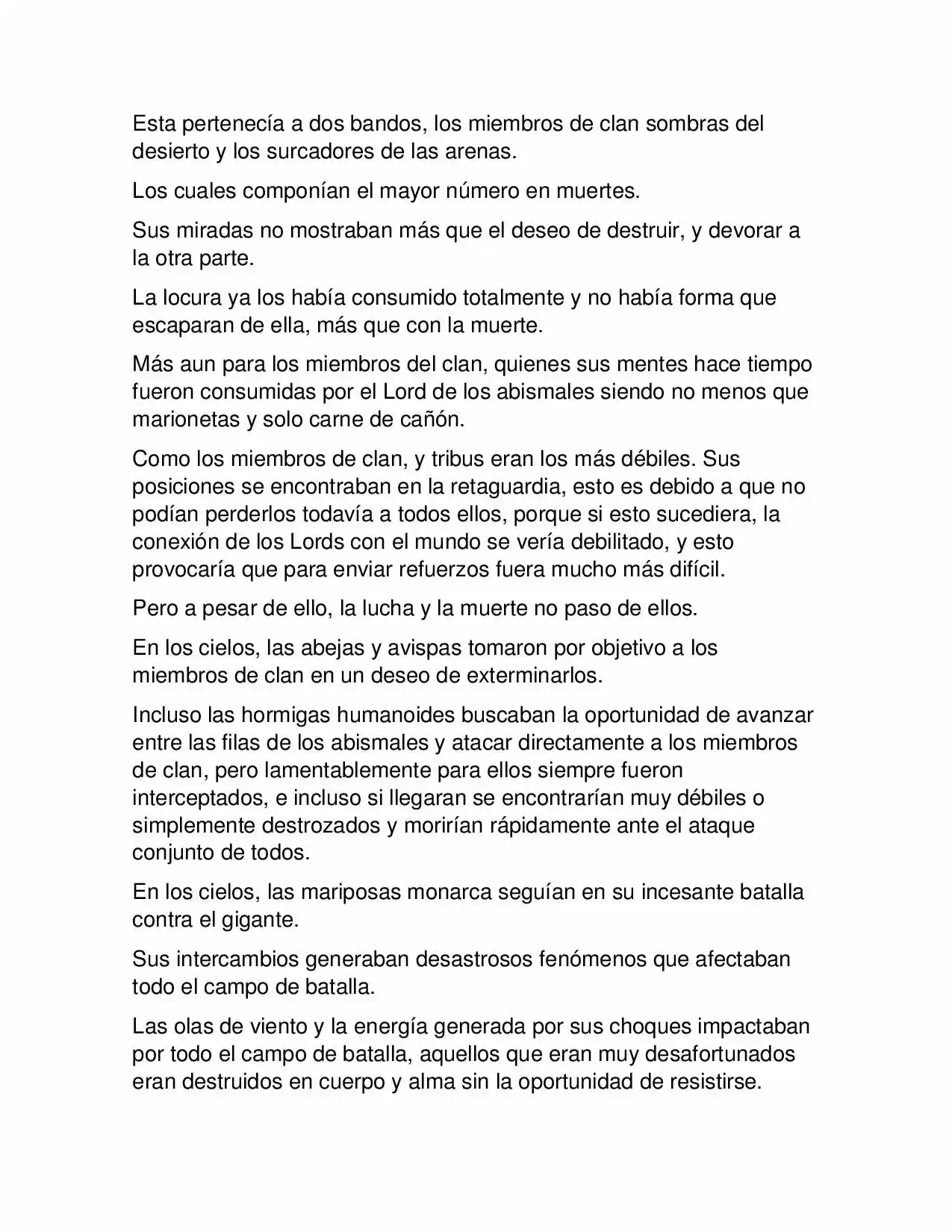 Esta pertenecía a dos bandos, los miembros de clan sombras del desierto y los surcadores de las arenas.

Los cuales componían el mayor número en muertes.

Sus miradas no mostraban más que el deseo de destruir, y devorar a la otra parte.

La locura ya los había consumido totalmente y no había forma que escaparan de ella, más que con la muerte.

Más aun para los miembros del clan, quienes sus mentes hace tiempo fueron consumidas por el Lord de los abismales siendo no menos que marionetas y solo carne de cañón.

Como los miembros de clan, y tribus eran los más débiles. Sus posiciones se encontraban en la retaguardia, esto es debido a que no podían perderlos todavía a todos ellos, porque si esto sucediera, la conexión de los Lords con el mundo se vería debilitado, y esto provocaría que para enviar refuerzos fuera mucho más difícil.

Pero a pesar de ello, la lucha y la muerte no paso de ellos.

En los cielos, las abejas y avispas tomaron por objetivo a los miembros de clan en un deseo de exterminarlos.

Incluso las hormigas humanoides buscaban la oportunidad de avanzar entre las filas de los abismales y atacar directamente a los miembros de clan, pero lamentablemente para ellos siempre fueron interceptados, e incluso si llegaran se encontrarían muy débiles o simplemente destrozados y morirían rápidamente ante el ataque conjunto de todos.

En los cielos, las mariposas monarca seguían en su incesante batalla contra el gigante.

Sus intercambios generaban desastrosos fenómenos que afectaban todo el campo de batalla.

Las olas de viento y la energía generada por sus choques impactaban por todo el campo de batalla, aquellos que eran muy desafortunados eran destruidos en cuerpo y alma sin la oportunidad de resistirse.